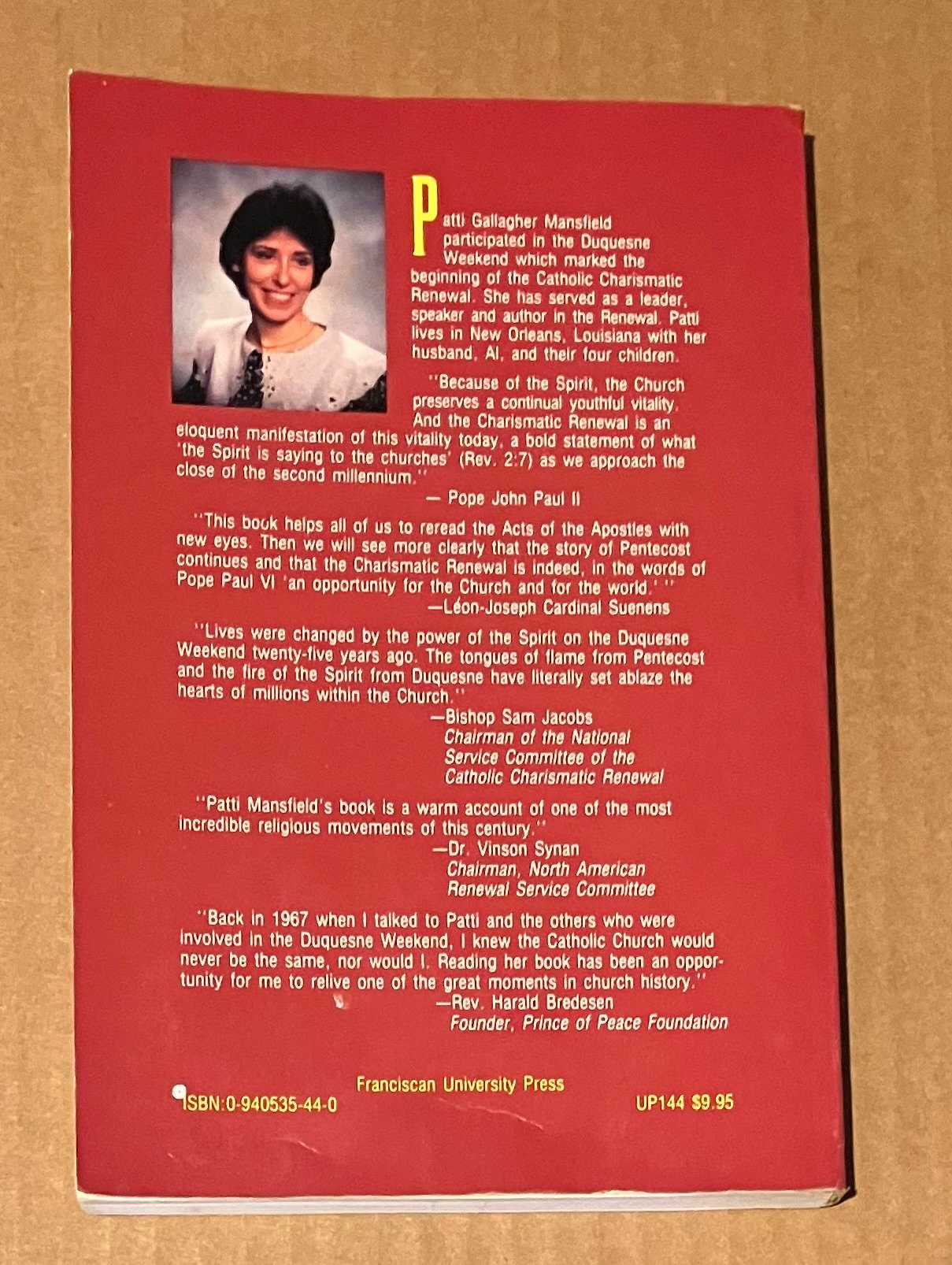 Patti Gallagher Mansfield participated in the Duquesne Weekend which marked the beginning of the Catholic Charismatic Renewal. She has served as a leader, speaker and author in the Renewal. Patti lives in New Orleans, Louisiana with her husband, Al, and their four children.

"Because of the Spirit, the Church preserves a continual youthful vitality. And the Charismatic Renewal is an eloquent manifestation of this vitality today, a bold statement of what 'the Spirit is saying to the churches' (Rev. 2:7) as we approach the close of the second millennium."

— Pope John Paul II

"This book helps all of us to reread the Acts of the Apostles with new eyes. Then we will see more clearly that the story of Pentecost continues and that the Charismatic Renewal is indeed, in the words of Pope Paul VI 'an opportunity for the Church and for the world.' "

—Léon-Joseph Cardinal Suenens

"Lives were changed by the power of the Spirit on the Duquesne Weekend twenty-five years ago. The tongues of flame from Pentecost and the fire of the Spirit from Duquesne have literally set ablaze the hearts of millions within the Church."

—Bishop Sam Jacobs
Chairman of the National
Service Committee of the
Catholic Charismatic Renewal

"Patti Mansfield's book is a warm account of one of the most incredible religious movements of this century."

—Dr. Vinson Synan
Chairman, North American
Renewal Service Committee

"Back in 1967 when I talked to Patti and the others who were involved in the Duquesne Weekend, I knew the Catholic Church would never be the same, nor would I. Reading her book has been an opportunity for me to relive one of the great moments in church history."

—Rev. Harald Bredesen
Founder, Prince of Peace Foundation

Franciscan University Press

ISBN:0-940535-44-0

UP144 $9.95